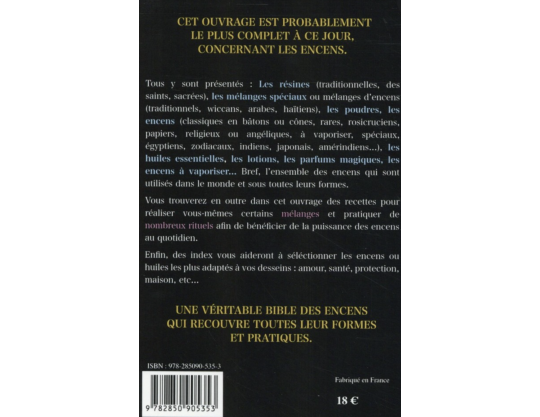 CET OUVRAGE EST PROBABLEMENT
LE PLUS COMPLET À CE JOUR,
CONCERNANT LES ENCENS.

Tous y sont présentés : Les résines (traditionnelles, des saints, sacrées), les mélanges spéciaux ou mélanges d'encens (traditionnels, wiccans, arabes, haïtiens), les poudres, les encens (classiques en bâtons ou cônes, rares, rosicruciens, papiers, religieux ou angéliques, à vaporiser, spéciaux, égyptiens, zodiacaux, indiens, japonais, amérindiens...), les huiles essentielles, les lotions, les parfums magiques, les encens à vaporiser... Bref, l'ensemble des encens qui sont utilisés dans le monde et sous toutes leurs formes.

Vous trouverez en outre dans cet ouvrage des recettes pour réaliser vous-mêmes certains mélanges et pratiquer de nombreux rituels afin de bénéficier de la puissance des encens au quotidien.

Enfin, des index vous aideront à séléctionner les encens ou huiles les plus adaptés à vos desseins : amour, santé, protection, maison, etc...

UNE VÉRITABLE BIBLE DES ENCENS
QUI RECOUVRE TOUTES LEUR FORMES
ET PRATIQUES.

ISBN : 978-285090-535-3

9 782850 905353

Fabriqué en France

18 €